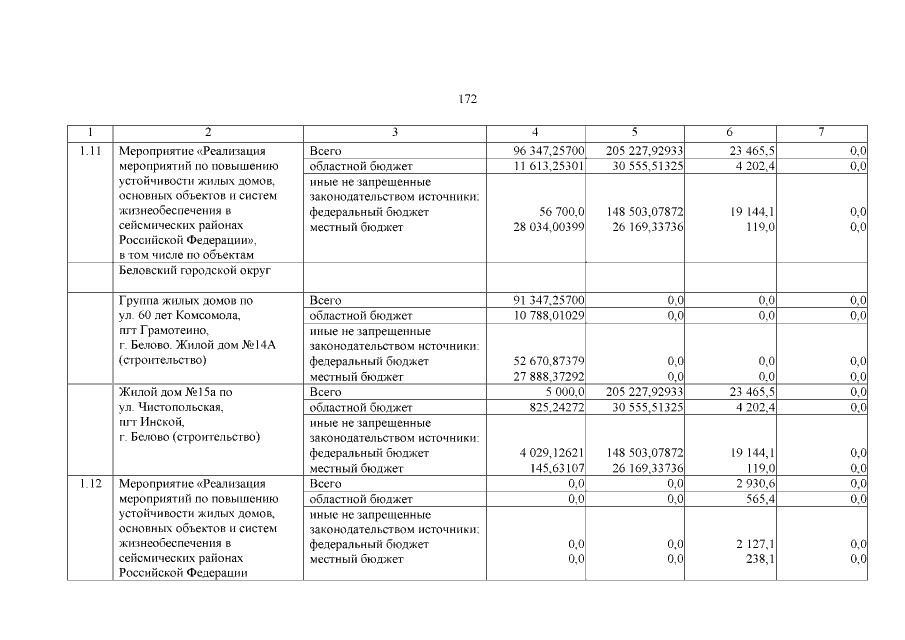 172

| 1 | 2 | 3 | 4 | 5 | 6 | 7 |
|---|---|---|---|---|---|---|
| 1.11 | Мероприятие «Реализация мероприятий по повышению устойчивости жилых домов, основных объектов и систем жизнеобеспечения в сейсмических районах Российской Федерации», в том числе по объектам | Всего | 96 347,25700 | 205 227,92933 | 23 465,5 | 0,0 |
| | | областной бюджет | 11 613,25301 | 30 555,51325 | 4 202,4 | 0,0 |
| | | иные не запрещенные законодательством источники: федеральный бюджет | 56 700,0 | 148 503,07872 | 19 144,1 | 0,0 |
| | | местный бюджет | 28 034,00399 | 26 169,33736 | 119,0 | 0,0 |
| | Беловский городской округ | | | | | |
| | Группа жилых домов по ул. 60 лет Комсомола, пгт Грамотеино, г. Белово. Жилой дом №14А (строительство) | Всего | 91 347,25700 | 0,0 | 0,0 | 0,0 |
| | | областной бюджет | 10 788,01029 | 0,0 | 0,0 | 0,0 |
| | | иные не запрещенные законодательством источники: федеральный бюджет | 52 670,87379 | 0,0 | 0,0 | 0,0 |
| | | местный бюджет | 27 888,37292 | 0,0 | 0,0 | 0,0 |
| | Жилой дом №15а по ул. Чистопольская, пгт Инской, г. Белово (строительство) | Всего | 5 000,0 | 205 227,92933 | 23 465,5 | 0,0 |
| | | областной бюджет | 825,24272 | 30 555,51325 | 4 202,4 | 0,0 |
| | | иные не запрещенные законодательством источники: федеральный бюджет | 4 029,12621 | 148 503,07872 | 19 144,1 | 0,0 |
| | | местный бюджет | 145,63107 | 26 169,33736 | 119,0 | 0,0 |
| 1.12 | Мероприятие «Реализация мероприятий по повышению устойчивости жилых домов, основных объектов и систем жизнеобеспечения в сейсмических районах Российской Федерации | Всего | 0,0 | 0,0 | 2 930,6 | 0,0 |
| | | областной бюджет | 0,0 | 0,0 | 565,4 | 0,0 |
| | | иные не запрещенные законодательством источники: федеральный бюджет | 0,0 | 0,0 | 2 127,1 | 0,0 |
| | | местный бюджет | 0,0 | 0,0 | 238,1 | 0,0 |